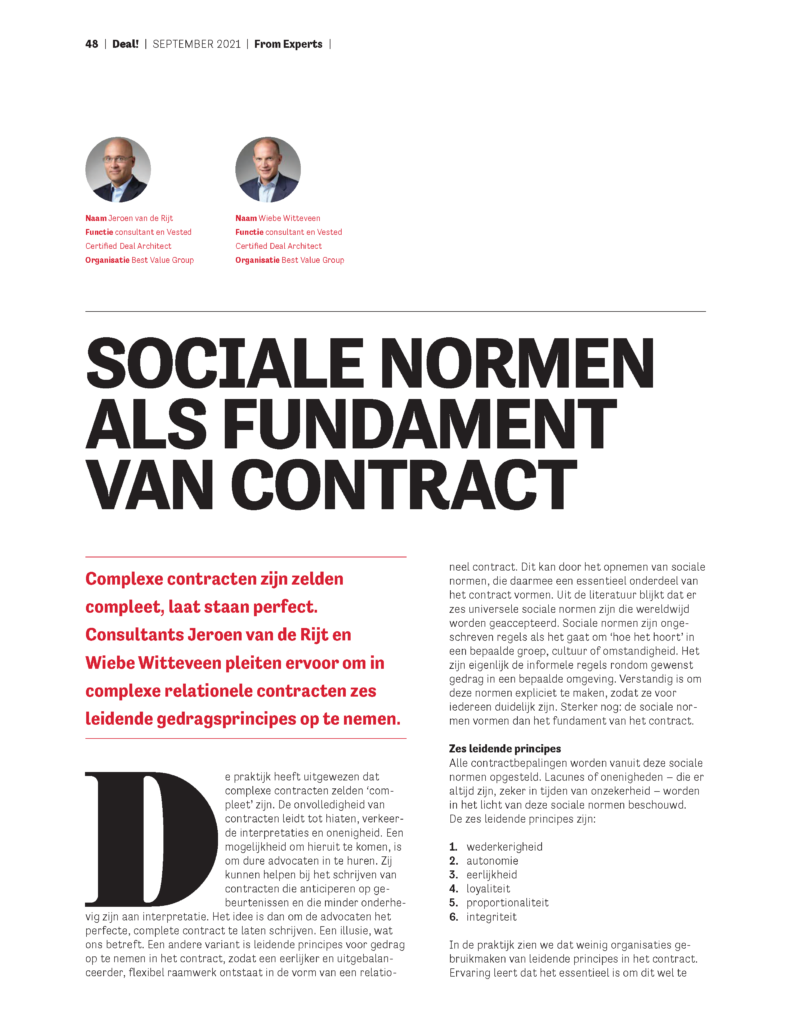 48 | Deal! | SEPTEMBER 2021 | From Experts |

Naam Jeroen van de Rijt
Functie consultant en Vested Certified Deal Architect
Organisatie Best Value Group

Naam Wiebe Witteveen
Functie consultant en Vested Certified Deal Architect
Organisatie Best Value Group

SOCIALE NORMEN ALS FUNDAMENT VAN CONTRACT

Complexe contracten zijn zelden compleet, laat staan perfect. Consultants Jeroen van de Rijt en Wiebe Witteveen pleiten ervoor om in complexe relationele contracten zes leidende gedragsprincipes op te nemen.

De praktijk heeft uitgewezen dat complexe contracten zelden 'compleet' zijn. De onvolledigheid van contracten leidt tot hiaten, verkeerde interpretaties en onenigheid. Een mogelijkheid om hieruit te komen, is om dure advocaten in te huren. Zij kunnen helpen bij het schrijven van contracten die anticiperen op gebeurtenissen en die minder onderhevig zijn aan interpretatie. Het idee is dan om de advocaten het perfecte, complete contract te laten schrijven. Een illusie, wat ons betreft. Een andere variant is leidende principes voor gedrag op te nemen in het contract, zodat een eerlijker en uitgebalanceerder, flexibel raamwerk ontstaat in de vorm van een relationeel contract. Dit kan door het opnemen van sociale normen, die daarmee een essentieel onderdeel van het contract vormen. Uit de literatuur blijkt dat er zes universele sociale normen zijn die wereldwijd worden geaccepteerd. Sociale normen zijn ongeschreven regels als het gaat om 'hoe het hoort' in een bepaalde groep, cultuur of omstandigheid. Het zijn eigenlijk de informele regels rondom gewenst gedrag in een bepaalde omgeving. Verstandig is om deze normen expliciet te maken, zodat ze voor iedereen duidelijk zijn. Sterker nog: de sociale normen vormen dan het fundament van het contract.

Zes leidende principes
Alle contractbepalingen worden vanuit deze sociale normen opgesteld. Lacunes of onenigheden – die er altijd zijn, zeker in tijden van onzekerheid – worden in het licht van deze sociale normen beschouwd.
De zes leidende principes zijn:

1. wederkerigheid
2. autonomie
3. eerlijkheid
4. loyaliteit
5. proportionaliteit
6. integriteit

In de praktijk zien we dat weinig organisaties gebruikmaken van leidende principes in het contract. Ervaring leert dat het essentieel is om dit wel te